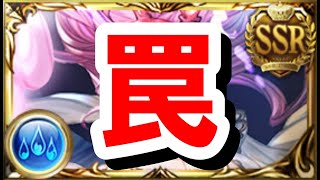 罠

SSR